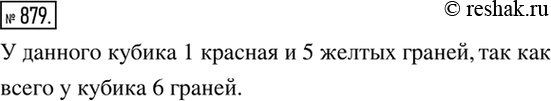 № 879.

© reshak.ru

У данного кубика 1 красная и 5 желтых граней, так как всего у кубика 6 граней.